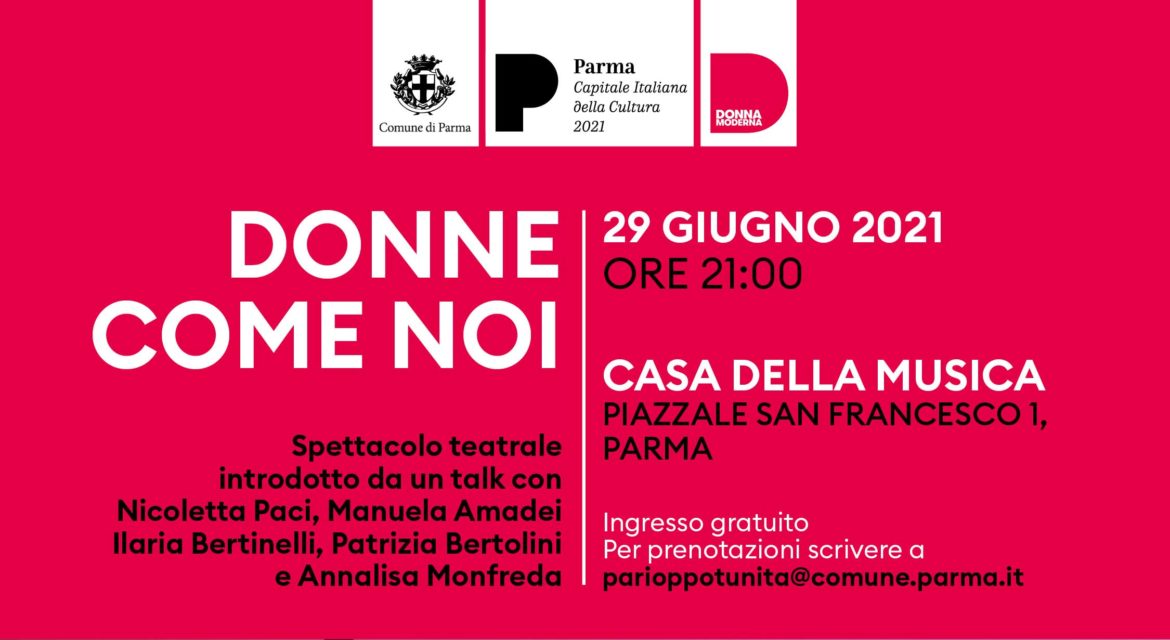 Comune di Parma

Parma
Capitale Italiana
della Cultura
2021

DONNA MODERNA

DONNE
COME NOI

Spettacolo teatrale introdotto da un talk con Nicoletta Paci, Manuela Amadei Ilaria Bertinelli, Patrizia Bertolini e Annalisa Monfreda

29 GIUGNO 2021
ORE 21:00

CASA DELLA MUSICA
PIAZZALE SAN FRANCESCO 1,
PARMA

Ingresso gratuito
Per prenotazioni scrivere a
parioppotunita@comune.parma.it